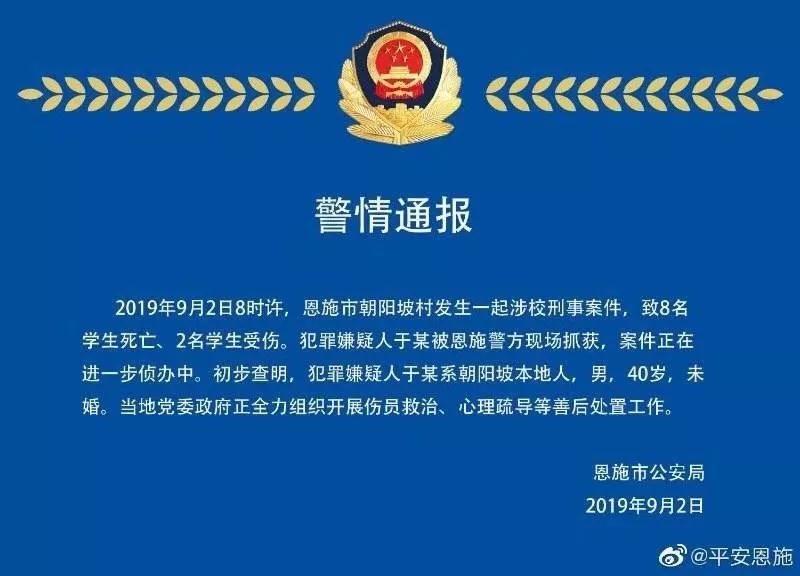 警情通报

2019年9月2日8时许，恩施市朝阳坡村发生一起涉校刑事案件，致8名学生死亡、2名学生受伤。犯罪嫌疑人于某被恩施警方现场抓获，案件正在进一步侦办中。初步查明，犯罪嫌疑人于某系朝阳坡本地人，男，40岁，未婚。当地党委政府正全力组织开展伤员救治、心理疏导等善后处置工作。

恩施市公安局
2019年9月2日

@平安恩施